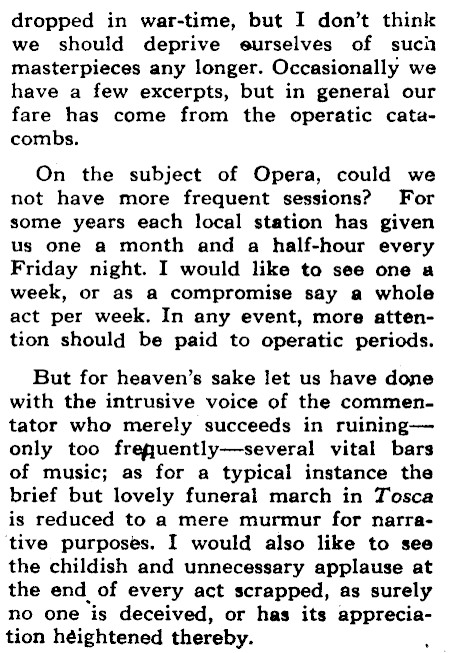 dropped in war-time, but I don't think we should deprive ourselves of such masterpieces any longer. Occasionally we have a few excerpts, but in general our fare has come from the operatic catacombs.

On the subject of Opera, could we not have more frequent sessions? For some years each local station has given us one a month and a half-hour every Friday night. I would like to see one a week, or as a compromise say a whole act per week. In any event, more attention should be paid to operatic periods.

But for heaven's sake let us have done with the intrusive voice of the commentator who merely succeeds in ruining—only too frequently—several vital bars of music; as for a typical instance the brief but lovely funeral march in Tosca is reduced to a mere murmur for narrative purposes. I would also like to see the childish and unnecessary applause at the end of every act scrapped, as surely no one is deceived, or has its appreciation heightened thereby.